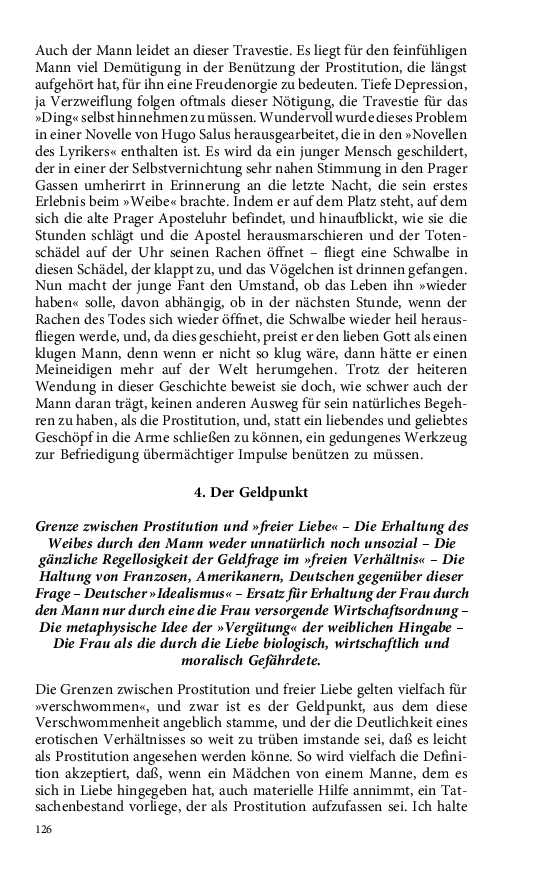 Auch der Mann leidet an dieser Travestie. Es liegt für den feinfühligen Mann viel Demütigung in der Benützung der Prostitution, die längst aufgehört hat, für ihn eine Freudenorgie zu bedeuten. Tiefe Depression, ja Verzweiflung folgen oftmals dieser Nötigung, die Travestie für das »Ding« selbst hinnehmen zu müssen. Wundervoll wurde dieses Problem in einer Novelle von Hugo Salus herausgearbeitet, die in den »Novellen des Lyrikers« enthalten ist. Es wird da ein junger Mensch geschildert, der in einer der Selbstvernichtung sehr nahen Stimmung in den Prager Gassen umherirrt in Erinnerung an die letzte Nacht, die sein erstes Erlebnis beim »Weibe« brachte. Indem er auf dem Platz steht, auf dem sich die alte Prager Aposteluhr befindet, und hinaufblickt, wie sie die Stunden schlägt und die Apostel herausmarschieren und der Totenschädel auf der Uhr seinen Rachen öffnet – fliegt eine Schwalbe in diesen Schädel, der klappt zu, und das Vögelchen ist drinnen gefangen. Nun macht der junge Fant den Umstand, ob das Leben ihn »wieder haben« solle, davon abhängig, ob in der nächsten Stunde, wenn der Rachen des Todes sich wieder öffnet, die Schwalbe wieder heil herausfliegen werde, und, da dies geschieht, preist er den lieben Gott als einen klugen Mann, denn wenn er nicht so klug wäre, dann hätte er einen Meineidigen mehr auf der Welt herumgehen. Trotz der heiteren Wendung in dieser Geschichte beweist sie doch, wie schwer auch der Mann daran trägt, keinen anderen Ausweg für sein natürliches Begehren zu haben, als die Prostitution, und, statt ein liebendes und geliebtes Geschöpf in die Arme schließen zu können, ein gedungenes Werkzeug zur Befriedigung übermächtiger Impulse benützen zu müssen.

4. Der Geldpunkt

Grenze zwischen Prostitution und »freier Liebe« – Die Erhaltung des Weibes durch den Mann weder unnatürlich noch unsozial – Die gänzliche Regellosigkeit der Geldfrage im »freien Verhältnis« – Die Haltung von Franzosen, Amerikanern, Deutschen gegenüber dieser Frage – Deutscher »Idealismus« – Ersatz für Erhaltung der Frau durch den Mann nur durch eine die Frau versorgende Wirtschaftsordnung – Die metaphysische Idee der »Vergütung« der weiblichen Hingabe – Die Frau als die durch die Liebe biologisch, wirtschaftlich und moralisch Gefährdete.

Die Grenzen zwischen Prostitution und freier Liebe gelten vielfach für »verschwommen«, und zwar ist es der Geldpunkt, aus dem diese Verschwommenheit angeblich stamme, und der die Deutlichkeit eines erotischen Verhältnisses so weit zu trüben imstande sei, daß es leicht als Prostitution angesehen werden könne. So wird vielfach die Definition akzeptiert, daß, wenn ein Mädchen von einem Manne, dem es sich in Liebe hingegeben hat, auch materielle Hilfe annimmt, ein Tatsachenbestand vorliege, der als Prostitution aufzufassen sei. Ich halte

126